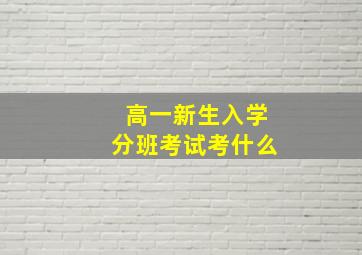 高一新生入学
分班考试考什么